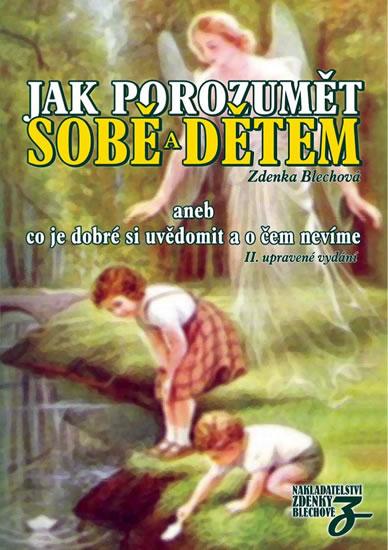 JAK POROZUMĚT
SOBĚ A DĚTEM
Zdenka Blechová

aneb
co je dobré si uvědomit a o čem nevíme
II. upravené vydání

NAKLADATELSTVÍ
ZDENKY
BLECHOVÉ
Z